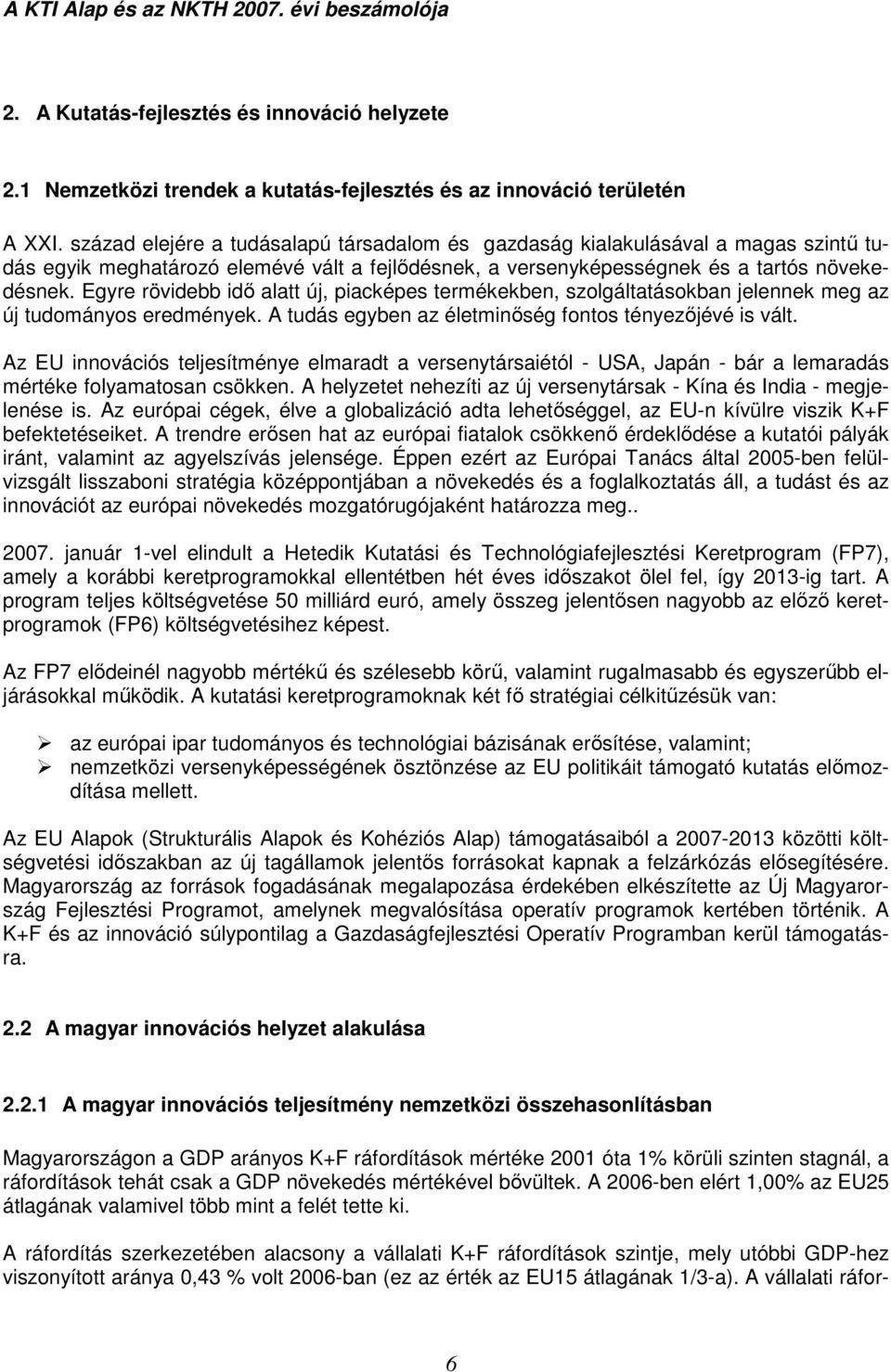 A KTI Alap és az NKTH 2007. évi beszámolója

2. A Kutatás-fejlesztés és innováció helyzete

2.1 Nemzetközi trendek a kutatás-fejlesztés és az innováció területén

A XXI. század elejére a tudásalapú társadalom és gazdaság kialakulásával a magas szintű tudás egyik meghatározó elemévé vált a fejlődésnek, a versenyképességnek és a tartós növekedésnek. Egyre rövidebb idő alatt új, piacképes termékekben, szolgáltatásokban jelennek meg az új tudományos eredmények. A tudás egyben az életminőség fontos tényezőjévé is vált.

Az EU innovációs teljesítménye elmaradt a versenytársaiétól - USA, Japán - bár a lemaradás mértéke folyamatosan csökken. A helyzetet nehezíti az új versenytársak - Kína és India - megjelenése is. Az európai cégek, élve a globalizáció adta lehetőséggel, az EU-n kívülre viszik K+F befektetéseiket. A trendre erősen hat az európai fiatalok csökkenő érdeklődése a kutatói pályák iránt, valamint az agyelszívás jelensége. Éppen ezért az Európai Tanács által 2005-ben felülvizsgált lisszaboni stratégia középpontjában a növekedés és a foglalkoztatás áll, a tudást és az innovációt az európai növekedés mozgatórugójaként határozza meg..

2007. január 1-vel elindult a Hetedik Kutatási és Technológiafejlesztési Keretprogram (FP7), amely a korábbi keretprogramokkal ellentétben hét éves időszakot ölel fel, így 2013-ig tart. A program teljes költségvetése 50 milliárd euró, amely összeg jelentősen nagyobb az előző keretprogramok (FP6) költségvetésihez képest.

Az FP7 elődeinél nagyobb mértékű és szélesebb körű, valamint rugalmasabb és egyszerűbb eljárásokkal működik. A kutatási keretprogramoknak két fő stratégiai célkitűzésük van:

➢ az európai ipar tudományos és technológiai bázisának erősítése, valamint;
➢ nemzetközi versenyképességének ösztönzése az EU politikáit támogató kutatás előmozdítása mellett.

Az EU Alapok (Strukturális Alapok és Kohéziós Alap) támogatásaiból a 2007-2013 közötti költségvetési időszakban az új tagállamok jelentős forrásokat kapnak a felzárkózás elősegítésére. Magyarország az források fogadásának megalapozása érdekében elkészítette az Új Magyarország Fejlesztési Programot, amelynek megvalósítása operatív programok kertében történik. A K+F és az innováció súlypontilag a Gazdaságfejlesztési Operatív Programban kerül támogatásra.

2.2 A magyar innovációs helyzet alakulása

2.2.1 A magyar innovációs teljesítmény nemzetközi összehasonlításban

Magyarországon a GDP arányos K+F ráfordítások mértéke 2001 óta 1% körüli szinten stagnál, a ráfordítások tehát csak a GDP növekedés mértékével bővültek. A 2006-ben elért 1,00% az EU25 átlagának valamivel több mint a felét tette ki.

A ráfordítás szerkezetében alacsony a vállalati K+F ráfordítások szintje, mely utóbbi GDP-hez viszonyított aránya 0,43 % volt 2006-ban (ez az érték az EU15 átlagának 1/3-a). A vállalati ráfor-

6